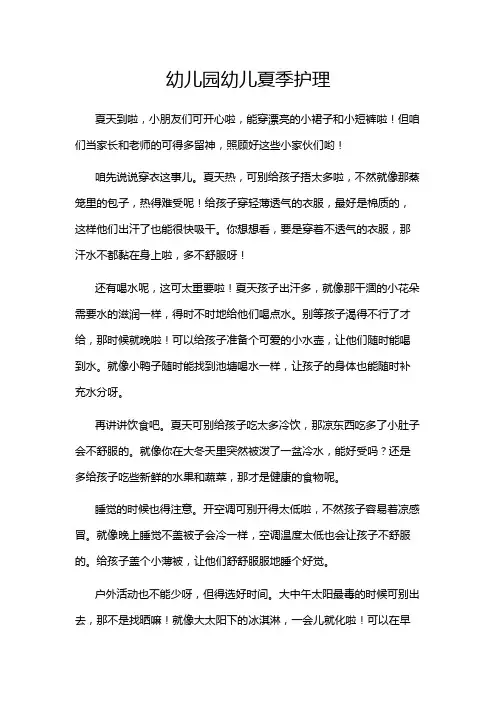 幼儿园幼儿夏季护理

夏天到啦，小朋友们可开心啦，能穿漂亮的小裙子和小短裤啦！但咱们当家长和老师的可得多留神，照顾好这些小家伙们哟！

咱先说说穿衣这事儿。夏天热，可别给孩子捂太多啦，不然就像那蒸笼里的包子，热得难受呢！给孩子穿轻薄透气的衣服，最好是棉质的，这样他们出汗了也能很快吸干。你想想看，要是穿着不透气的衣服，那汗水不都黏在身上啦，多不舒服呀！

还有喝水呢，这可太重要啦！夏天孩子出汗多，就像那干涸的小花朵需要水的滋润一样，得时不时地给他们喝点水。别等孩子渴得不行了才给，那时候就晚啦！可以给孩子准备个可爱的小水壶，让他们随时能喝到水。就像小鸭子随时能找到池塘喝水一样，让孩子的身体也能随时补充水分呀。

再讲讲饮食吧。夏天可别给孩子吃太多冷饮，那凉东西吃多了小肚子会不舒服的。就像你在大冬天里突然被泼了一盆冷水，能好受吗？还是多给孩子吃些新鲜的水果和蔬菜，那才是健康的食物呢。

睡觉的时候也得注意。开空调可别开得太低啦，不然孩子容易着凉感冒。就像晚上睡觉不盖被子会冷一样，空调温度太低也会让孩子不舒服的。给孩子盖个小薄被，让他们舒舒服服地睡个好觉。

户外活动也不能少呀，但得选好时间。大中午太阳最毒的时候可别出去，那不是找晒嘛！就像大太阳下的冰淇淋，一会儿就化啦！可以在早